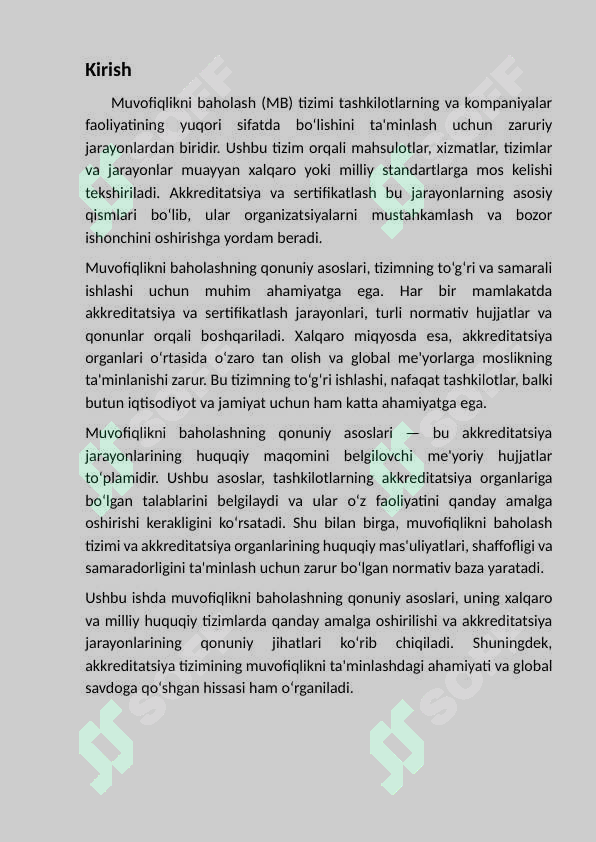 Kirish

Muvofiqlikni baholash (MB) tizimi tashkilotlarning va kompaniyalar faoliyatining yuqori sifatda bo'lishini ta'minlash uchun zaruriy jarayonlardan biridir. Ushbu tizim orqali mahsulotlar, xizmatlar, tizimlar va jarayonlar muayyan xalqaro yoki milliy standartlarga mos kelishi tekshiriladi. Akkreditatsiya va sertifikatlash bu jarayonlarning asosiy qismlari bo'lib, ular organizatsiyalarni mustahkamlash va bozor ishonchini oshirishga yordam beradi.

Muvofiqlikni baholashning qonuniy asoslari, tizimning to'g'ri va samarali ishlashi uchun muhim ahamiyatga ega. Har bir mamlakatda akkreditatsiya va sertifikatlash jarayonlari, turli normativ hujjatlar va qonunlar orqali boshqariladi. Xalqaro miqyosda esa, akkreditatsiya organlari o'rtasida o'zaro tan olish va global me'yorlarga moslikning ta'minlanishi zarur. Bu tizimning to'g'ri ishlashi, nafaqat tashkilotlar, balki butun iqtisodiyot va jamiyat uchun ham katta ahamiyatga ega.

Muvofiqlikni baholashning qonuniy asoslari — bu akkreditatsiya jarayonlarining huquqiy maqomini belgilovchi me'yoriy hujjatlar to'plamidir. Ushbu asoslar, tashkilotlarning akkreditatsiya organlariga bo'lgan talablarini belgilaydi va ular o'z faoliyatini qanday amalga oshirishi kerakligini ko'rsatadi. Shu bilan birga, muvofiqlikni baholash tizimi va akkreditatsiya organlarining huquqiy mas'uliyatlari, shaffofligi va samaradorligini ta'minlash uchun zarur bo'lgan normativ baza yaratadi.

Ushbu ishda muvofiqlikni baholashning qonuniy asoslari, uning xalqaro va milliy huquqiy tizimlarda qanday amalga oshirilishi va akkreditatsiya jarayonlarining qonuniy jihatlari ko'rib chiqiladi. Shuningdek, akkreditatsiya tizimining muvofiqlikni ta'minlashdagi ahamiyati va global savdoga qo'shgan hissasi ham o'rganiladi.